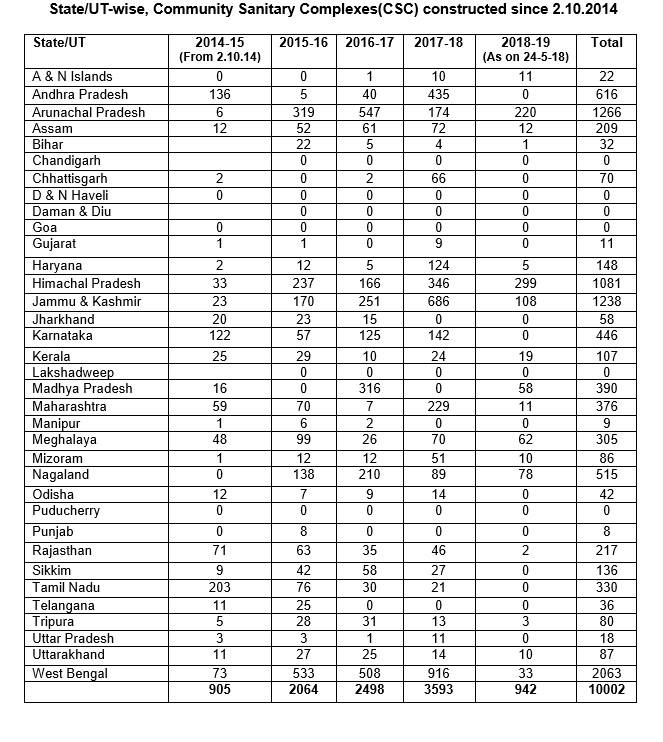 State/UT-wise, Community Sanitary Complexes(CSC) constructed since 2.10.2014

| State/UT | 2014-15 (From 2.10.14) | 2015-16 | 2016-17 | 2017-18 | 2018-19 (As on 24-5-18) | Total |
|---|---|---|---|---|---|---|
| A & N Islands | 0 | 0 | 1 | 10 | 11 | 22 |
| Andhra Pradesh | 136 | 5 | 40 | 435 | 0 | 616 |
| Arunachal Pradesh | 6 | 319 | 547 | 174 | 220 | 1266 |
| Assam | 12 | 52 | 61 | 72 | 12 | 209 |
| Bihar | | 22 | 5 | 4 | 1 | 32 |
| Chandigarh | | 0 | 0 | 0 | 0 | 0 |
| Chhattisgarh | 2 | 0 | 2 | 66 | 0 | 70 |
| D & N Haveli | 0 | 0 | 0 | 0 | 0 | 0 |
| Daman & Diu | | 0 | 0 | 0 | 0 | 0 |
| Goa | 0 | 0 | 0 | 0 | 0 | 0 |
| Gujarat | 1 | 1 | 0 | 9 | 0 | 11 |
| Haryana | 2 | 12 | 5 | 124 | 5 | 148 |
| Himachal Pradesh | 33 | 237 | 166 | 346 | 299 | 1081 |
| Jammu & Kashmir | 23 | 170 | 251 | 686 | 108 | 1238 |
| Jharkhand | 20 | 23 | 15 | 0 | 0 | 58 |
| Karnataka | 122 | 57 | 125 | 142 | 0 | 446 |
| Kerala | 25 | 29 | 10 | 24 | 19 | 107 |
| Lakshadweep | | 0 | 0 | 0 | 0 | 0 |
| Madhya Pradesh | 16 | 0 | 316 | 0 | 58 | 390 |
| Maharashtra | 59 | 70 | 7 | 229 | 11 | 376 |
| Manipur | 1 | 6 | 2 | 0 | 0 | 9 |
| Meghalaya | 48 | 99 | 26 | 70 | 62 | 305 |
| Mizoram | 1 | 12 | 12 | 51 | 10 | 86 |
| Nagaland | 0 | 138 | 210 | 89 | 78 | 515 |
| Odisha | 12 | 7 | 9 | 14 | 0 | 42 |
| Puducherry | 0 | 0 | 0 | 0 | 0 | 0 |
| Punjab | 0 | 8 | 0 | 0 | 0 | 8 |
| Rajasthan | 71 | 63 | 35 | 46 | 2 | 217 |
| Sikkim | 9 | 42 | 58 | 27 | 0 | 136 |
| Tamil Nadu | 203 | 76 | 30 | 21 | 0 | 330 |
| Telangana | 11 | 25 | 0 | 0 | 0 | 36 |
| Tripura | 5 | 28 | 31 | 13 | 3 | 80 |
| Uttar Pradesh | 3 | 3 | 1 | 11 | 0 | 18 |
| Uttarakhand | 11 | 27 | 25 | 14 | 10 | 87 |
| West Bengal | 73 | 533 | 508 | 916 | 33 | 2063 |
| | 905 | 2064 | 2498 | 3593 | 942 | 10002 |